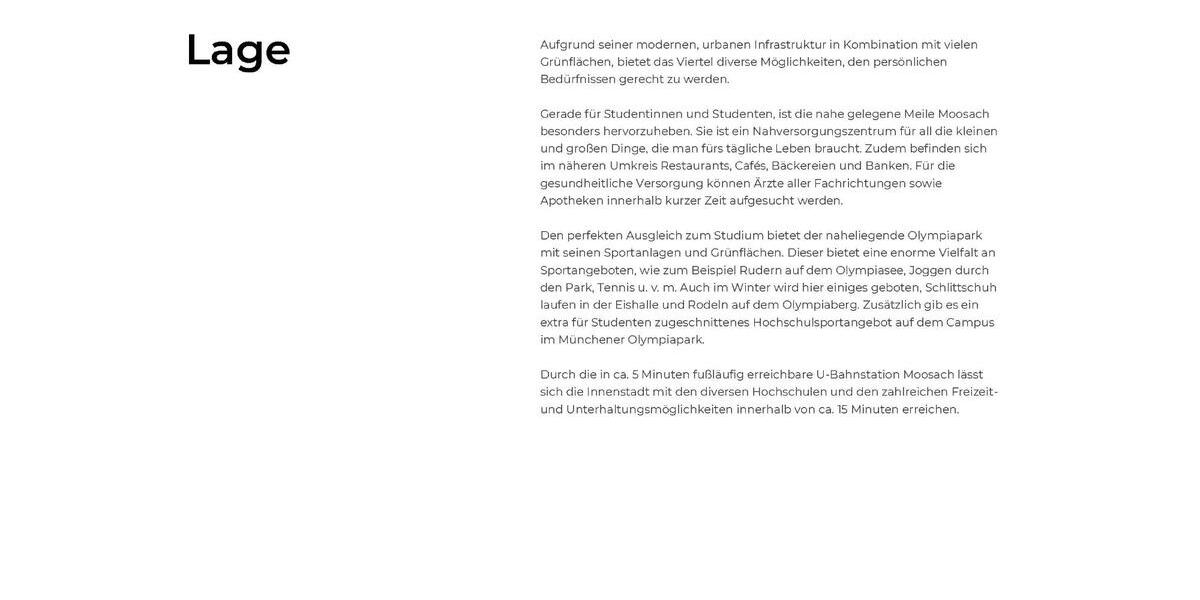 Lage

Aufgrund seiner modernen, urbanen Infrastruktur in Kombination mit vielen Grünflächen, bietet das Viertel diverse Möglichkeiten, den persönlichen Bedürfnissen gerecht zu werden.

Gerade für Studentinnen und Studenten, ist die nahe gelegene Meile Moosach besonders hervorzuheben. Sie ist ein Nahversorgungszentrum für all die kleinen und großen Dinge, die man fürs tägliche Leben braucht. Zudem befinden sich im näheren Umkreis Restaurants, Cafés, Bäckereien und Banken. Für die gesundheitliche Versorgung können Ärzte aller Fachrichtungen sowie Apotheken innerhalb kurzer Zeit aufgesucht werden.

Den perfekten Ausgleich zum Studium bietet der naheliegende Olympiapark mit seinen Sportanlagen und Grünflächen. Dieser bietet eine enorme Vielfalt an Sportangeboten, wie zum Beispiel Rudern auf dem Olympiasee, Joggen durch den Park, Tennis u. v. m. Auch im Winter wird hier einiges geboten, Schlittschuh laufen in der Eishalle und Rodeln auf dem Olympiaberg. Zusätzlich gib es ein extra für Studenten zugeschnittenes Hochschulsportangebot auf dem Campus im Münchener Olympiapark.

Durch die in ca. 5 Minuten fußläufig erreichbare U-Bahnstation Moosach lässt sich die Innenstadt mit den diversen Hochschulen und den zahlreichen Freizeit- und Unterhaltungsmöglichkeiten innerhalb von ca. 15 Minuten erreichen.